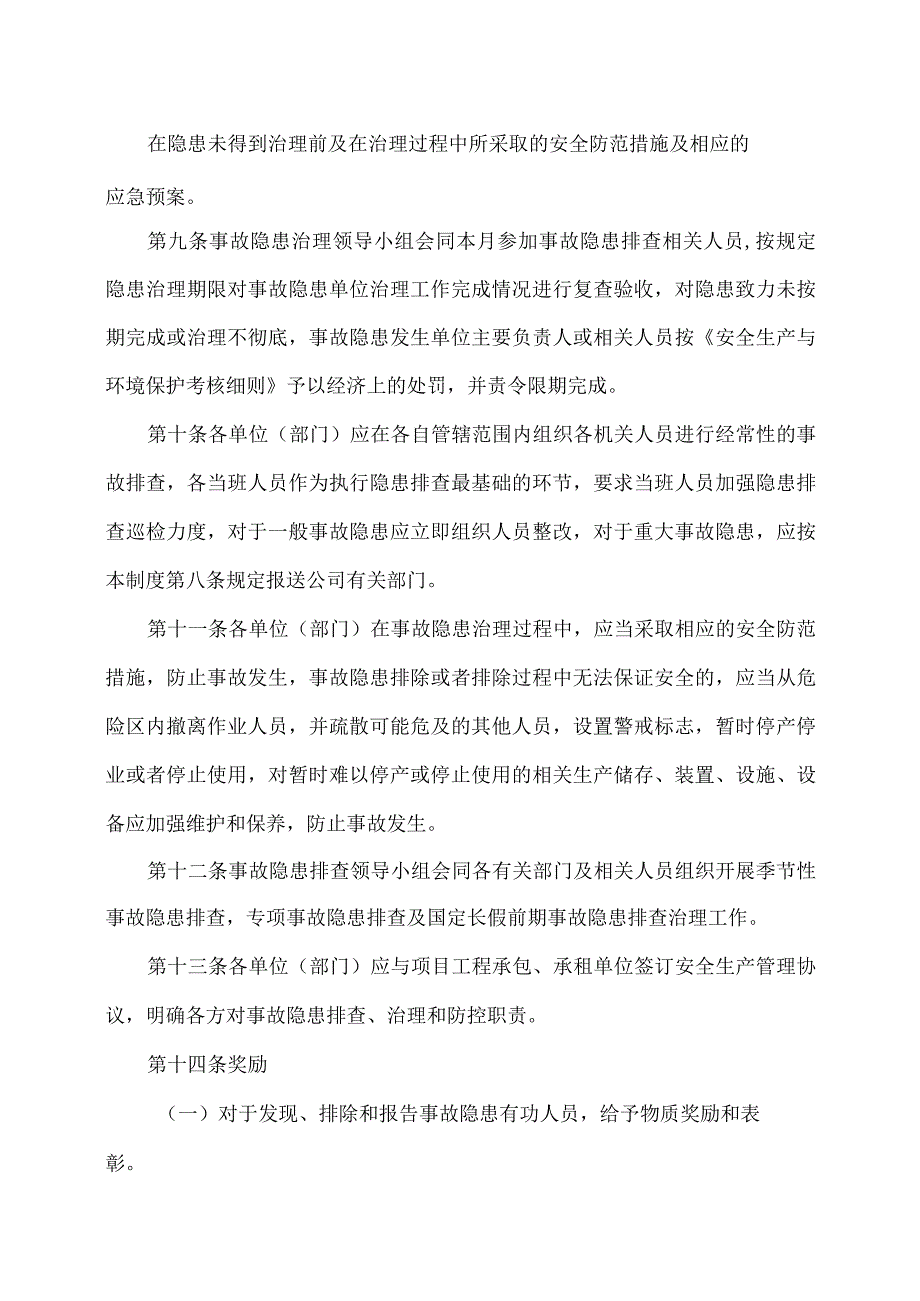 在隐患未得到治理前及在治理过程中所采取的安全防范措施及相应的应急预案。

第九条事故隐患治理领导小组会同本月参加事故隐患排查相关人员,按规定隐患治理期限对事故隐患单位治理工作完成情况进行复查验收，对隐患致力未按期完成或治理不彻底，事故隐患发生单位主要负责人或相关人员按《安全生产与环境保护考核细则》予以经济上的处罚，并责令限期完成。

第十条各单位（部门）应在各自管辖范围内组织各机关人员进行经常性的事故排查，各当班人员作为执行隐患排查最基础的环节，要求当班人员加强隐患排查巡检力度，对于一般事故隐患应立即组织人员整改，对于重大事故隐患，应按本制度第八条规定报送公司有关部门。

第十一条各单位（部门）在事故隐患治理过程中，应当采取相应的安全防范措施，防止事故发生，事故隐患排除或者排除过程中无法保证安全的，应当从危险区内撤离作业人员，并疏散可能危及的其他人员，设置警戒标志，暂时停产停业或者停止使用，对暂时难以停产或停止使用的相关生产储存、装置、设施、设备应加强维护和保养，防止事故发生。

第十二条事故隐患排查领导小组会同各有关部门及相关人员组织开展季节性事故隐患排查，专项事故隐患排查及国定长假前期事故隐患排查治理工作。

第十三条各单位（部门）应与项目工程承包、承租单位签订安全生产管理协议，明确各方对事故隐患排查、治理和防控职责。

第十四条奖励

（一）对于发现、排除和报告事故隐患有功人员，给予物质奖励和表彰。